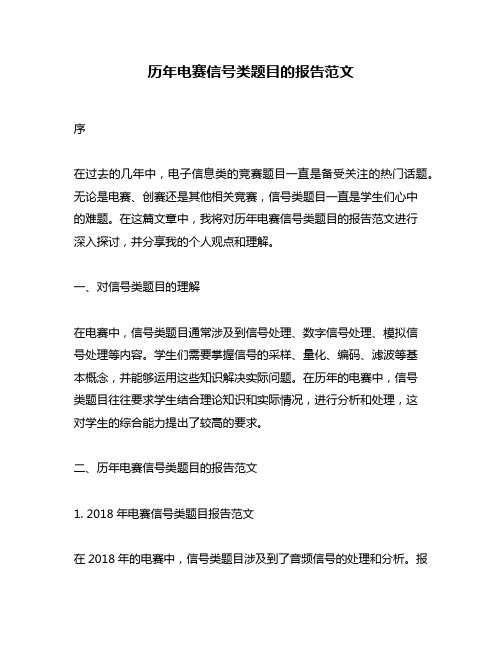 历年电赛信号类题目的报告范文

序

在过去的几年中，电子信息类的竞赛题目一直是备受关注的热门话题。无论是电赛、创赛还是其他相关竞赛，信号类题目一直是学生们心中的难题。在这篇文章中，我将对历年电赛信号类题目的报告范文进行深入探讨，并分享我的个人观点和理解。

一、对信号类题目的理解

在电赛中，信号类题目通常涉及到信号处理、数字信号处理、模拟信号处理等内容。学生们需要掌握信号的采样、量化、编码、滤波等基本概念，并能够运用这些知识解决实际问题。在历年的电赛中，信号类题目往往要求学生结合理论知识和实际情况，进行分析和处理，这对学生的综合能力提出了较高的要求。

二、历年电赛信号类题目的报告范文

1. 2018 年电赛信号类题目报告范文

在 2018 年的电赛中，信号类题目涉及到了音频信号的处理和分析。报